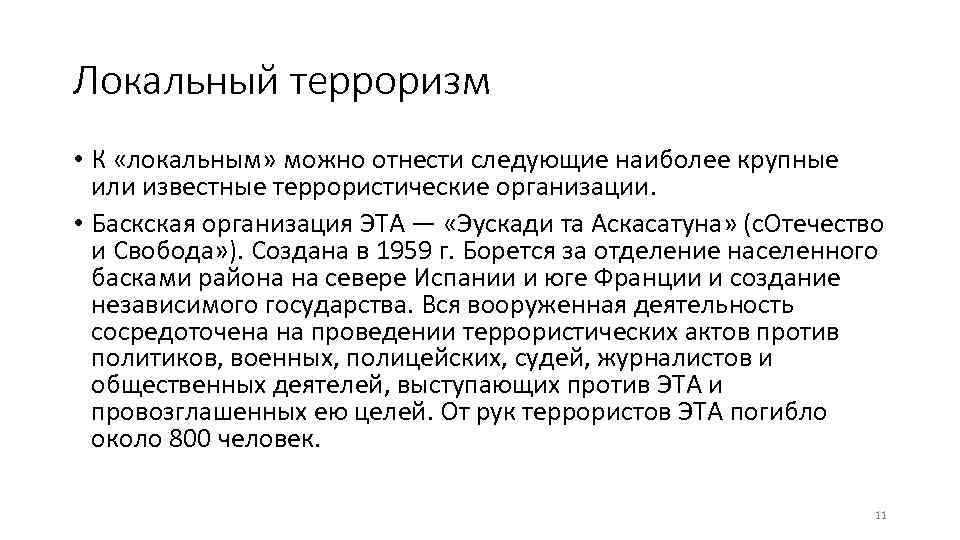 Локальный терроризм

• К «локальным» можно отнести следующие наиболее крупные или известные террористические организации.

• Баскская организация ЭТА — «Эускади та Аскасатуна» (сОтечество и Свобода»). Создана в 1959 г. Борется за отделение населенного басками района на севере Испании и юге Франции и создание независимого государства. Вся вооруженная деятельность сосредоточена на проведении террористических актов против политиков, военных, полицейских, судей, журналистов и общественных деятелей, выступающих против ЭТА и провозглашенных ею целей. От рук террористов ЭТА погибло около 800 человек.

11